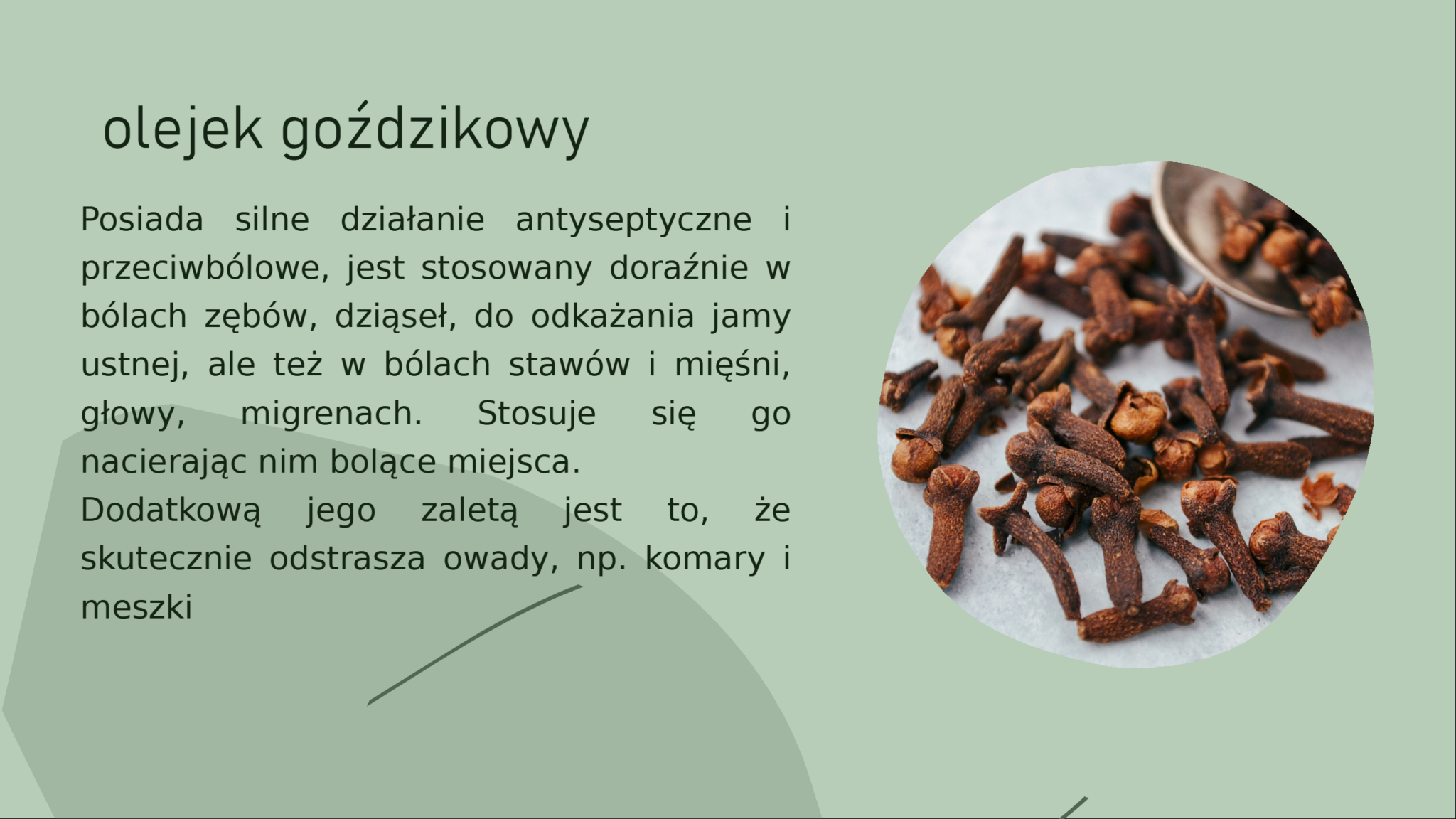 olejek goździkowy

Posiada silne działanie antyseptyczne i przeciwbólowe, jest stosowany doraźnie w bólach zębów, dziąseł, do odkażania jamy ustnej, ale też w bólach stawów i mięśni, głowy, migrenach. Stosuje się go nacierając nim bolące miejsca.
Dodatkową jego zaletą jest to, że skutecznie odstrasza owady, np. komary i meszki